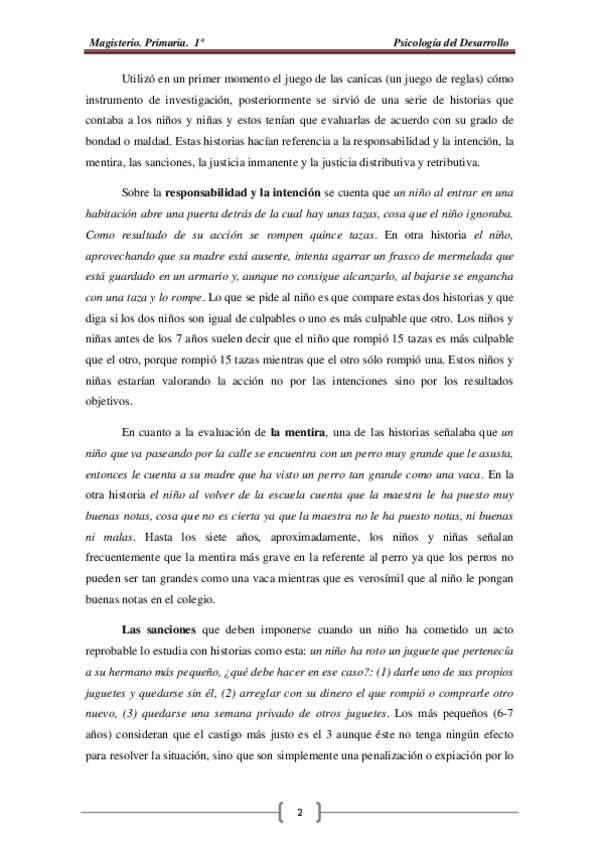 Magisterio. Primaria. 1º Psicología del Desarrollo

Utilizó en un primer momento el juego de las canicas (un juego de reglas) cómo instrumento de investigación, posteriormente se sirvió de una serie de historias que contaba a los niños y niñas y estos tenían que evaluarlas de acuerdo con su grado de bondad o maldad. Estas historias hacían referencia a la responsabilidad y la intención, la mentira, las sanciones, la justicia inmanente y la justicia distributiva y retributiva.

Sobre la responsabilidad y la intención se cuenta que un niño al entrar en una habitación abre una puerta detrás de la cual hay unas tazas, cosa que el niño ignoraba. Como resultado de su acción se rompen quince tazas. En otra historia el niño, aprovechando que su madre está ausente, intenta agarrar un frasco de mermelada que está guardado en un armario y, aunque no consigue alcanzarlo, al bajarse se engancha con una taza y lo rompe. Lo que se pide al niño es que compare estas dos historias y que diga si los dos niños son igual de culpables o uno es más culpable que otro. Los niños y niñas antes de los 7 años suelen decir que el niño que rompió 15 tazas es más culpable que el otro, porque rompió 15 tazas mientras que el otro sólo rompió una. Estos niños y niñas estarían valorando la acción no por las intenciones sino por los resultados objetivos.

En cuanto a la evaluación de la mentira, una de las historias señalaba que un niño que va paseando por la calle se encuentra con un perro muy grande que le asusta, entonces le cuenta a su madre que ha visto un perro tan grande como una vaca. En la otra historia el niño al volver de la escuela cuenta que la maestra le ha puesto muy buenas notas, cosa que no es cierta ya que la maestra no le ha puesto notas, ni buenas ni malas. Hasta los siete años, aproximadamente, los niños y niñas señalan frecuentemente que la mentira más grave en la referente al perro ya que los perros no pueden ser tan grandes como una vaca mientras que es verosímil que al niño le pongan buenas notas en el colegio.

Las sanciones que deben imponerse cuando un niño ha cometido un acto reprobable lo estudia con historias como esta: un niño ha roto un juguete que pertenecía a su hermano más pequeño, ¿qué debe hacer en ese caso?: (1) darle uno de sus propios juguetes y quedarse sin él, (2) arreglar con su dinero el que rompió o comprarle otro nuevo, (3) quedarse una semana privado de otros juguetes. Los más pequeños (6-7 años) consideran que el castigo más justo es el 3 aunque éste no tenga ningún efecto para resolver la situación, sino que son simplemente una penalización o expiación por lo

2